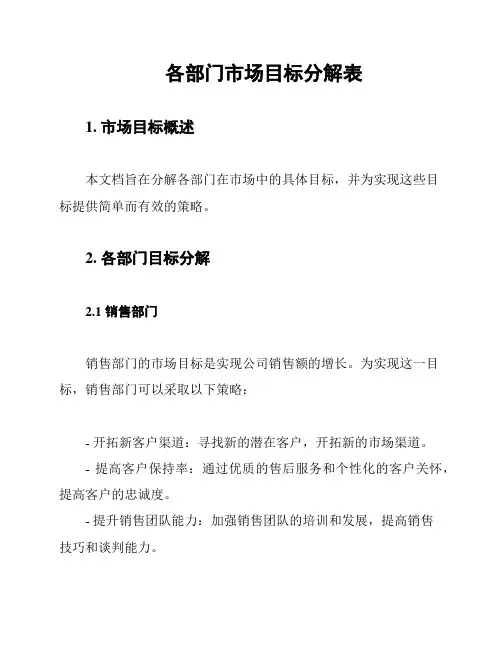 各部门市场目标分解表

1. 市场目标概述

本文档旨在分解各部门在市场中的具体目标，并为实现这些目标提供简单而有效的策略。

2. 各部门目标分解

2.1 销售部门

销售部门的市场目标是实现公司销售额的增长。为实现这一目标，销售部门可以采取以下策略：

- 开拓新客户渠道：寻找新的潜在客户，开拓新的市场渠道。

- 提高客户保持率：通过优质的售后服务和个性化的客户关怀，提高客户的忠诚度。

- 提升销售团队能力：加强销售团队的培训和发展，提高销售技巧和谈判能力。